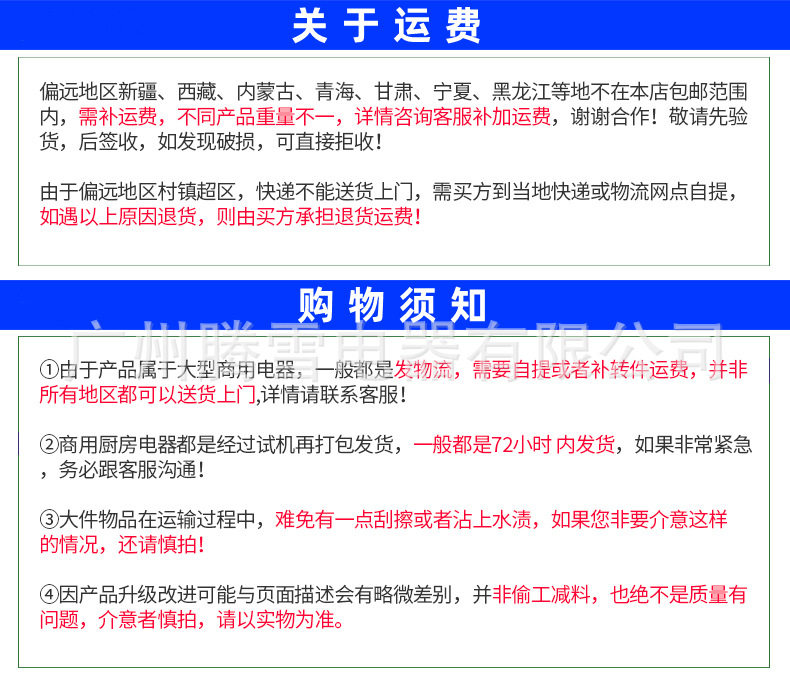 关于运费

偏远地区新疆、西藏、内蒙古、青海、甘肃、宁夏、黑龙江等地不在本店包邮范围内，需补运费，不同产品重量不一，详情咨询客服补加运费，谢谢合作！敬请先验货，后签收，如发现破损，可直接拒收！

由于偏远地区村镇超区，快递不能送货上门，需买方到当地快递或物流网点自提，如遇以上原因退货，则由买方承担退货运费！

购物须知

①由于产品属于大型商用电器，一般都是发物流，需要自提或者补转件运费，并非所有地区都可以送货上门,详情请联系客服！

②商用厨房电器都是经过试机再打包发货，一般都是72小时 内发货，如果非常紧急，务必跟客服沟通！

③大件物品在运输过程中，难免有一点刮擦或者沾上水渍，如果您非要介意这样的情况，还请慎拍！

④因产品升级改进可能与页面描述会有略微差别，并非偷工减料，也绝不是质量有问题，介意者慎拍，请以实物为准。

广州腾雪电器有限公司